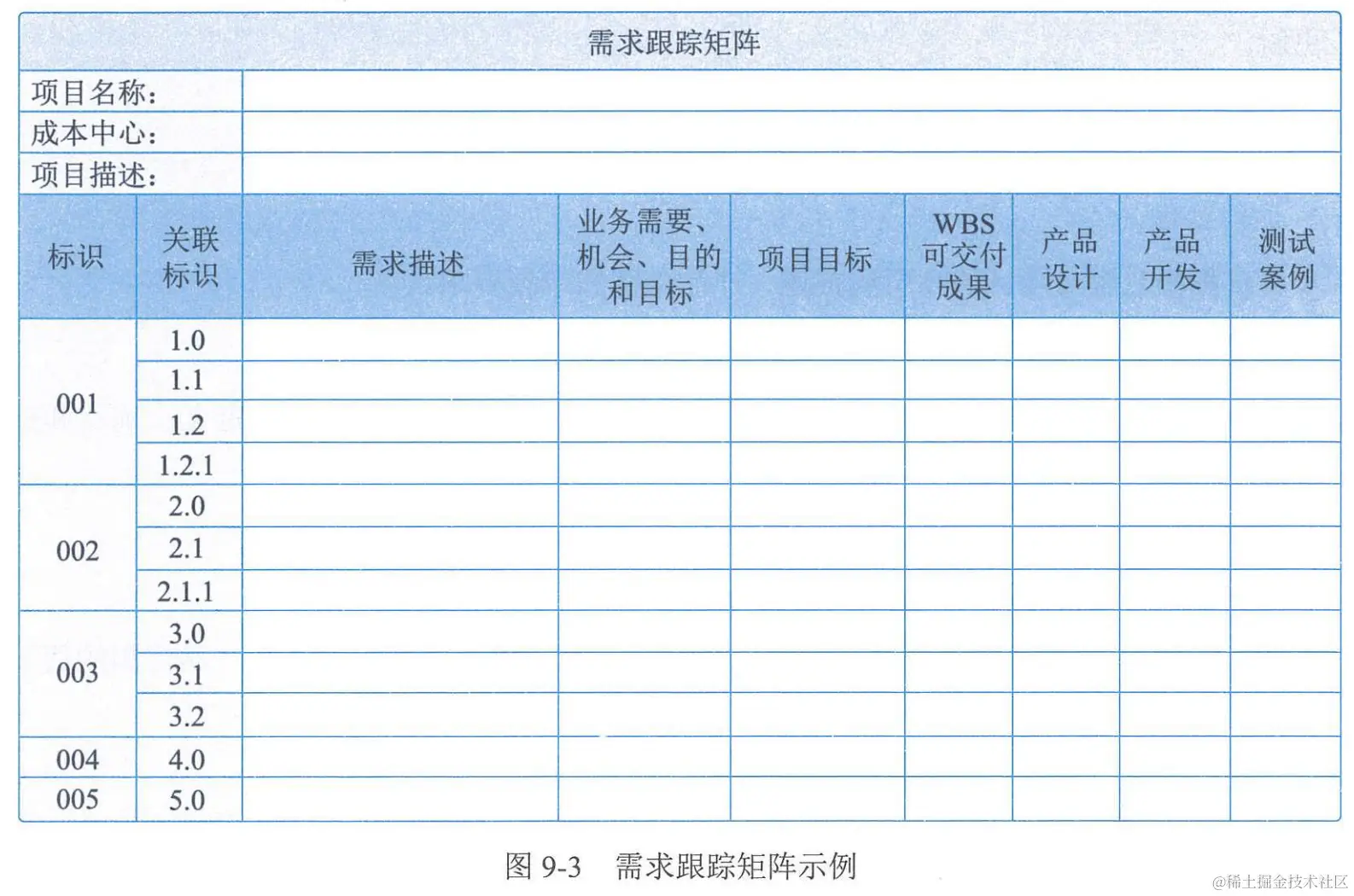 需求跟踪矩阵

项目名称：
成本中心：
项目描述：

| 标识 | 关联标识 | 需求描述 | 业务需要、机会、目的和目标 | 项目目标 | WBS 可交付成果 | 产品设计 | 产品开发 | 测试案例 |
|---|---|---|---|---|---|---|---|---|
| 001 | 1.0 | | | | | | | |
| | 1.1 | | | | | | | |
| | 1.2 | | | | | | | |
| | 1.2.1 | | | | | | | |
| 002 | 2.0 | | | | | | | |
| | 2.1 | | | | | | | |
| | 2.1.1 | | | | | | | |
| 003 | 3.0 | | | | | | | |
| | 3.1 | | | | | | | |
| | 3.2 | | | | | | | |
| 004 | 4.0 | | | | | | | |
| 005 | 5.0 | | | | | | | |

图 9-3 需求跟踪矩阵示例

@稀土掘金技术社区